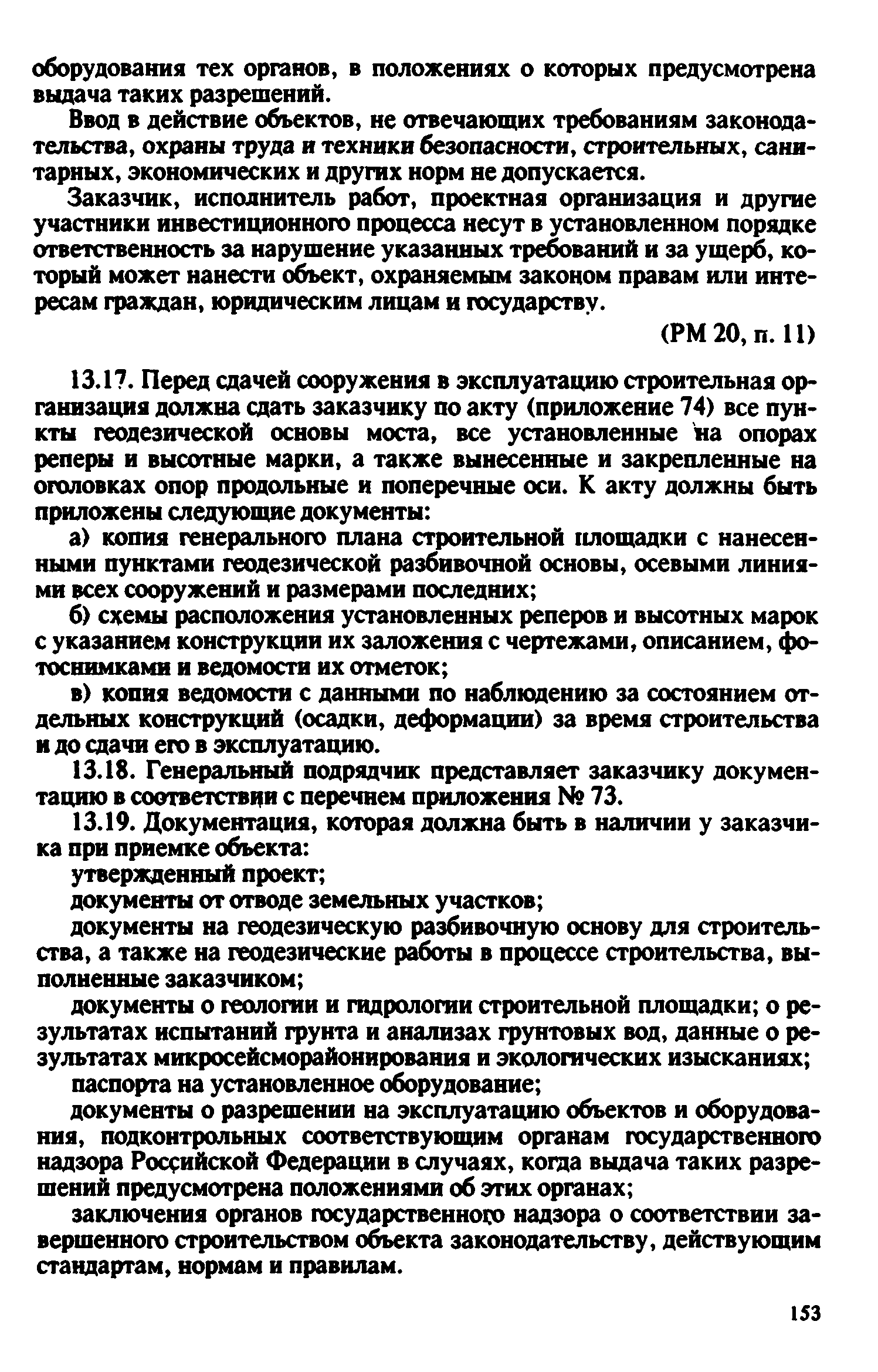 оборудования тех органов, в положениях о которых предусмотрена выдача таких разрешений.

Ввод в действие объектов, не отвечающих требованиям законодательства, охраны труда и техники безопасности, строительных, санитарных, экономических и других норм не допускается.

Заказчик, исполнитель работ, проектная организация и другие участники инвестиционного процесса несут в установленном порядке ответственность за нарушение указанных требований и за ущерб, который может нанести объект, охраняемым законом правам или интересам граждан, юридическим лицам и государству.

(РМ 20, п. 11)

13.17. Перед сдачей сооружения в эксплуатацию строительная организация должна сдать заказчику по акту (приложение 74) все пункты геодезической основы моста, все установленные на опорах реперы и высотные марки, а также вынесенные и закрепленные на оголовках опор продольные и поперечные оси. К акту должны быть приложены следующие документы:

а) копия генерального плана строительной площадки с нанесенными пунктами геодезической разбивочной основы, осевыми линиями всех сооружений и размерами последних;

б) схемы расположения установленных реперов и высотных марок с указанием конструкции их заложения с чертежами, описанием, фотоснимками и ведомости их отметок;

в) копия ведомости с данными по наблюдению за состоянием отдельных конструкций (осадки, деформации) за время строительства и до сдачи его в эксплуатацию.

13.18. Генеральный подрядчик представляет заказчику документацию в соответствии с перечнем приложения № 73.

13.19. Документация, которая должна быть в наличии у заказчика при приемке объекта:

утвержденный проект;

документы от отводе земельных участков;

документы на геодезическую разбивочную основу для строительства, а также на геодезические работы в процессе строительства, выполненные заказчиком;

документы о геологии и гидрологии строительной площадки; о результатах испытаний грунта и анализах грунтовых вод, данные о результатах микросейсморайонирования и экологических изысканиях;

паспорта на установленное оборудование;

документы о разрешении на эксплуатацию объектов и оборудования, подконтрольных соответствующим органам государственного надзора Российской Федерации в случаях, когда выдача таких разрешений предусмотрена положениями об этих органах;

заключения органов государственного надзора о соответствии завершенного строительством объекта законодательству, действующим стандартам, нормам и правилам.

153